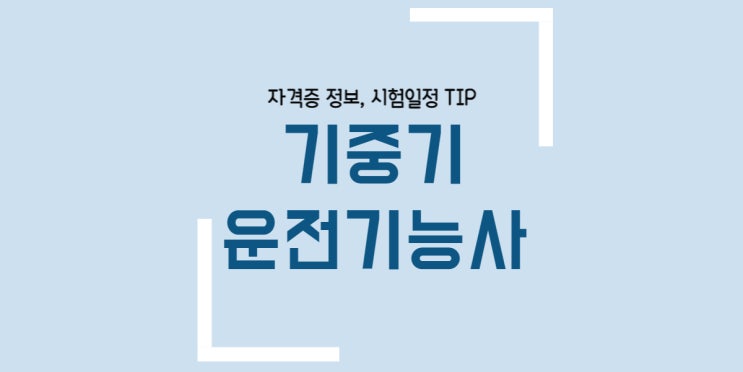 자격증 정보, 시험일정 TIP

기중기
운전기능사